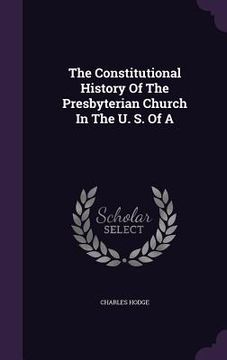 The Constitutional History Of The Presbyterian Church In The U. S. Of A

Scholar SELECT

CHARLES HODGE